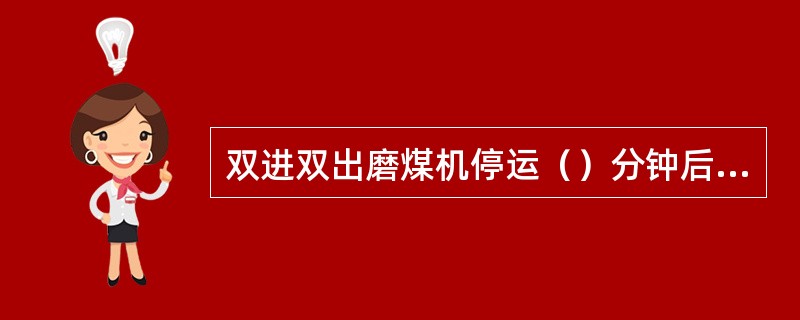 双进双出磨煤机停运（）分钟后...